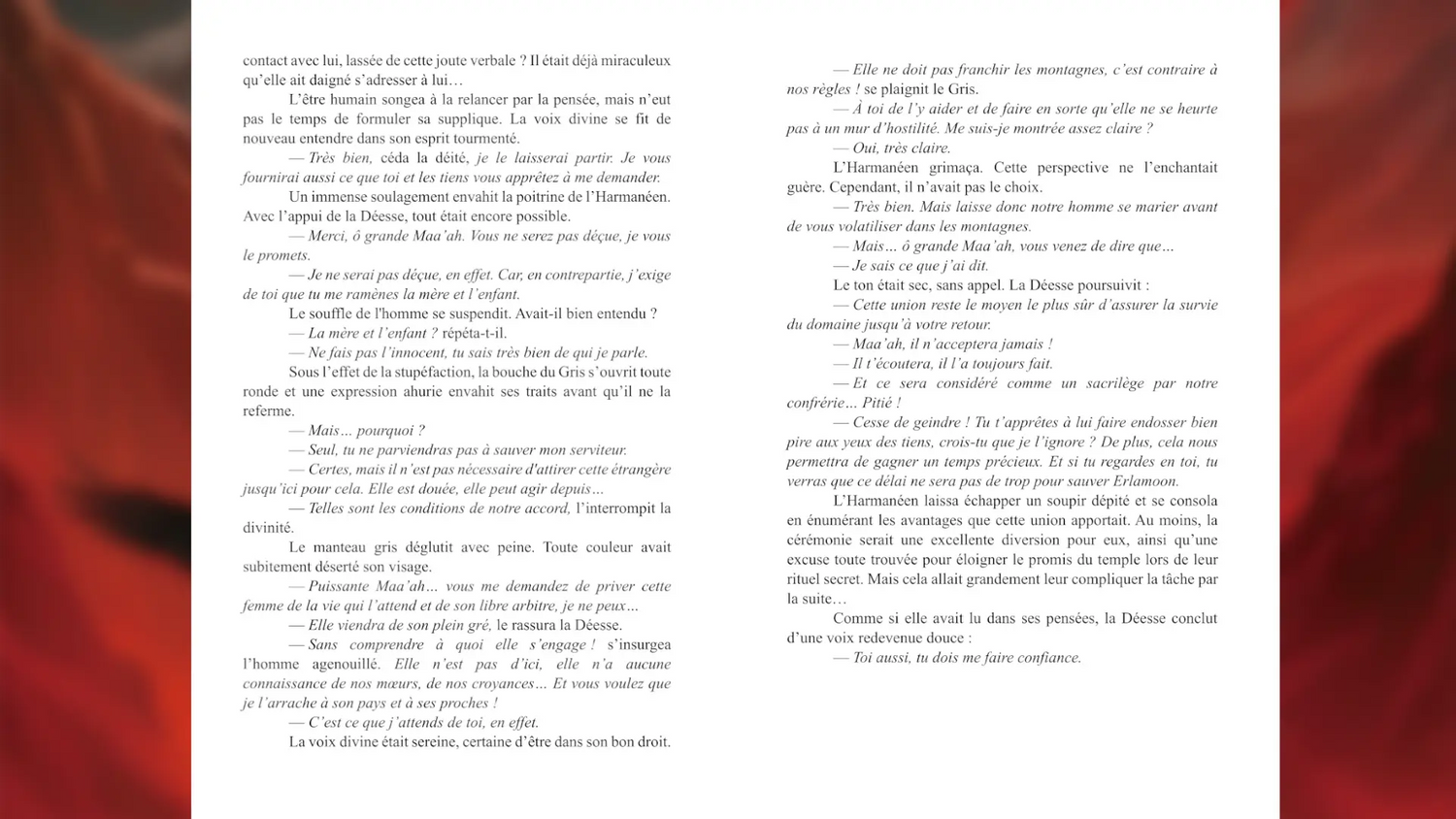 contact avec lui, lassée de cette joute verbale ? Il était déjà miraculeux qu'elle ait daigné s'adresser à lui…

L'être humain songea à la relancer par la pensée, mais n'eut pas le temps de formuler sa supplique. La voix divine se fit de nouveau entendre dans son esprit tourmenté.

— Très bien, céda la déité, je le laisserai partir. Je vous fournirai aussi ce que toi et les tiens vous apprêtez à me demander.

Un immense soulagement envahit la poitrine de l'Harmanéen. Avec l'appui de la Déesse, tout était encore possible.

— Merci, ô grande Maa'ah. Vous ne serez pas déçue, je vous le promets.

— Je ne serai pas déçue, en effet. Car, en contrepartie, j'exige de toi que tu me ramènes la mère et l'enfant.

Le souffle de l'homme se suspendit. Avait-il bien entendu ?

— La mère et l'enfant ? répéta-t-il.

— Ne fais pas l'innocent, tu sais très bien de qui je parle.

Sous l'effet de la stupéfaction, la bouche du Gris s'ouvrit toute ronde et une expression ahurie envahit ses traits avant qu'il ne la referme.

— Mais… pourquoi ?

— Seul, tu ne parviendras pas à sauver mon serviteur.

— Certes, mais il n'est pas nécessaire d'attirer cette étrangère jusqu'ici pour cela. Elle est douée, elle peut agir depuis…

— Telles sont les conditions de notre accord, l'interrompit la divinité.

Le manteau gris déglutit avec peine. Toute couleur avait subitement déserté son visage.

— Puissante Maa'ah… vous me demandez de priver cette femme de la vie qui l'attend et de son libre arbitre, je ne peux…

— Elle viendra de son plein gré, le rassura la Déesse.

— Sans comprendre à quoi elle s'engage ! s'insurgea l'homme agenouillé. Elle n'est pas d'ici, elle n'a aucune connaissance de nos mœurs, de nos croyances… Et vous voulez que je l'arrache à son pays et à ses proches !

— C'est ce que j'attends de toi, en effet.

La voix divine était sereine, certaine d'être dans son bon droit.

— Elle ne doit pas franchir les montagnes, c'est contraire à nos règles ! se plaignit le Gris.

— À toi de l'y aider et de faire en sorte qu'elle ne se heurte pas à un mur d'hostilité. Me suis-je montrée assez claire ?

— Oui, très claire.

L'Harmanéen grimaça. Cette perspective ne l'enchantait guère. Cependant, il n'avait pas le choix.

— Très bien. Mais laisse donc notre homme se marier avant de vous volatiliser dans les montagnes.

— Mais… ô grande Maa'ah, vous venez de dire que…

— Je sais ce que j'ai dit.

Le ton était sec, sans appel. La Déesse poursuivit :

— Cette union reste le moyen le plus sûr d'assurer la survie du domaine jusqu'à votre retour.

— Maa'ah, il n'acceptera jamais !

— Il t'écoutera, il l'a toujours fait.

— Et ce sera considéré comme un sacrilège par notre confrérie… Pitié !

— Cesse de geindre ! Tu t'apprêtes à lui faire endosser bien pire aux yeux des tiens, crois-tu que je l'ignore ? De plus, cela nous permettra de gagner un temps précieux. Et si tu regardes en toi, tu verras que ce délai ne sera pas de trop pour sauver Erlamoon.

L'Harmanéen laissa échapper un soupir dépité et se consola en énumérant les avantages que cette union apportait. Au moins, la cérémonie serait une excellente diversion pour eux, ainsi qu'une excuse toute trouvée pour éloigner le promis du temple lors de leur rituel secret. Mais cela allait grandement leur compliquer la tâche par la suite…

Comme si elle avait lu dans ses pensées, la Déesse conclut d'une voix redevenue douce :

— Toi aussi, tu dois me faire confiance.